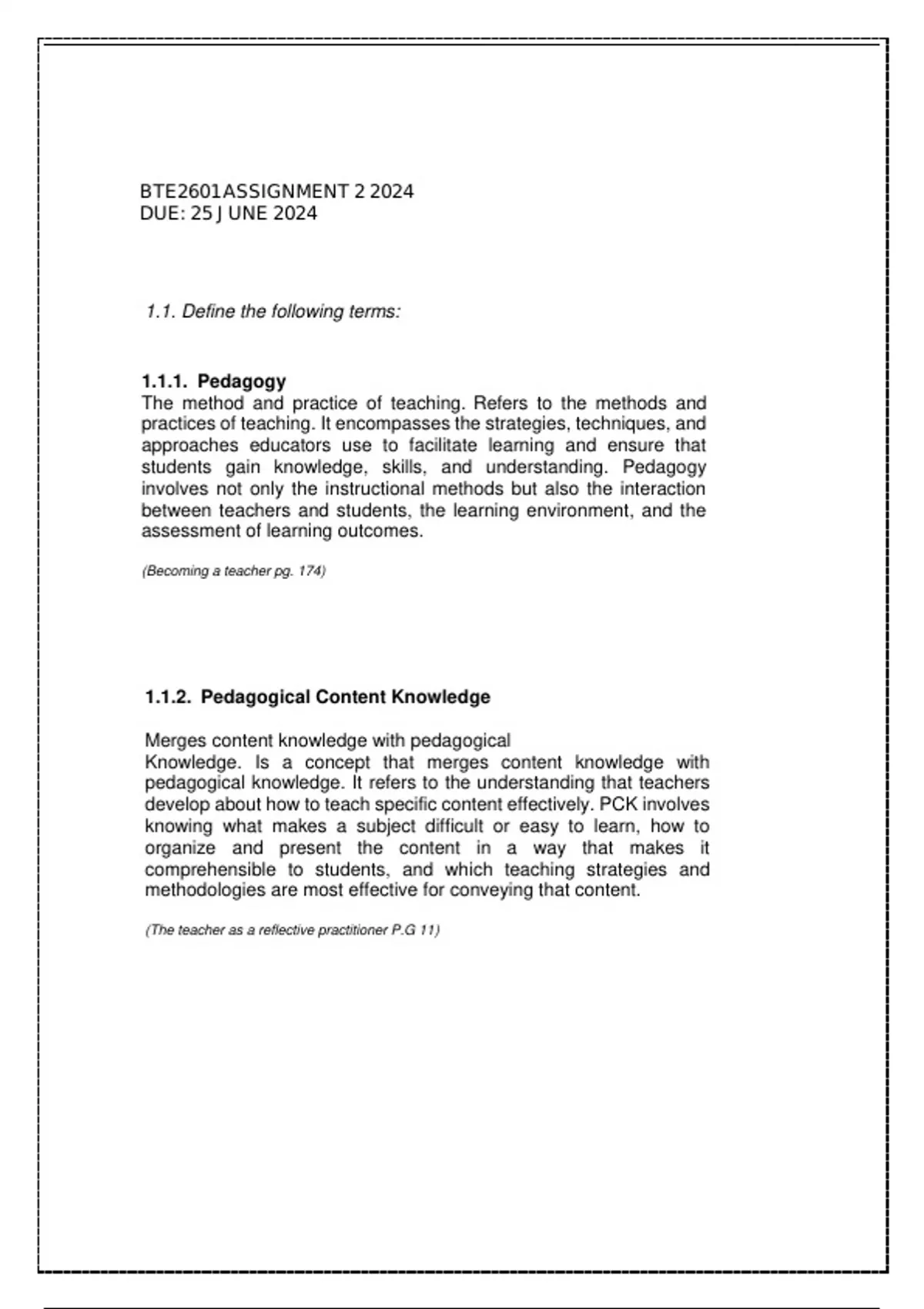 BTE2601ASSIGNMENT 2 2024
DUE: 25 JUNE 2024

1.1. Define the following terms:

1.1.1. Pedagogy
The method and practice of teaching. Refers to the methods and practices of teaching. It encompasses the strategies, techniques, and approaches educators use to facilitate learning and ensure that students gain knowledge, skills, and understanding. Pedagogy involves not only the instructional methods but also the interaction between teachers and students, the learning environment, and the assessment of learning outcomes.

(Becoming a teacher pg. 174)

1.1.2. Pedagogical Content Knowledge

Merges content knowledge with pedagogical
Knowledge. Is a concept that merges content knowledge with pedagogical knowledge. It refers to the understanding that teachers develop about how to teach specific content effectively. PCK involves knowing what makes a subject difficult or easy to learn, how to organize and present the content in a way that makes it comprehensible to students, and which teaching strategies and methodologies are most effective for conveying that content.

(The teacher as a reflective practitioner P.G 11)